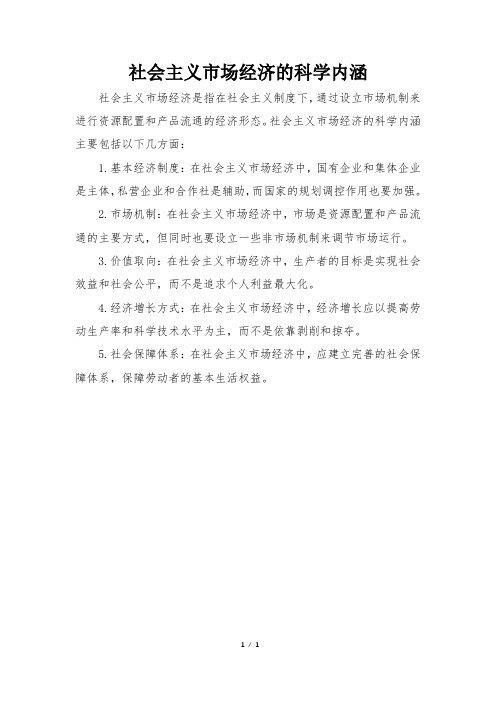 社会主义市场经济的科学内涵

社会主义市场经济是指在社会主义制度下，通过设立市场机制来进行资源配置和产品流通的经济形态。社会主义市场经济的科学内涵主要包括以下几方面：

1.基本经济制度：在社会主义市场经济中，国有企业和集体企业是主体，私营企业和合作社是辅助，而国家的规划调控作用也要加强。

2.市场机制：在社会主义市场经济中，市场是资源配置和产品流通的主要方式，但同时也要设立一些非市场机制来调节市场运行。

3.价值取向：在社会主义市场经济中，生产者的目标是实现社会效益和社会公平，而不是追求个人利益最大化。

4.经济增长方式：在社会主义市场经济中，经济增长应以提高劳动生产率和科学技术水平为主，而不是依靠剥削和掠夺。

5.社会保障体系：在社会主义市场经济中，应建立完善的社会保障体系，保障劳动者的基本生活权益。

1 / 1